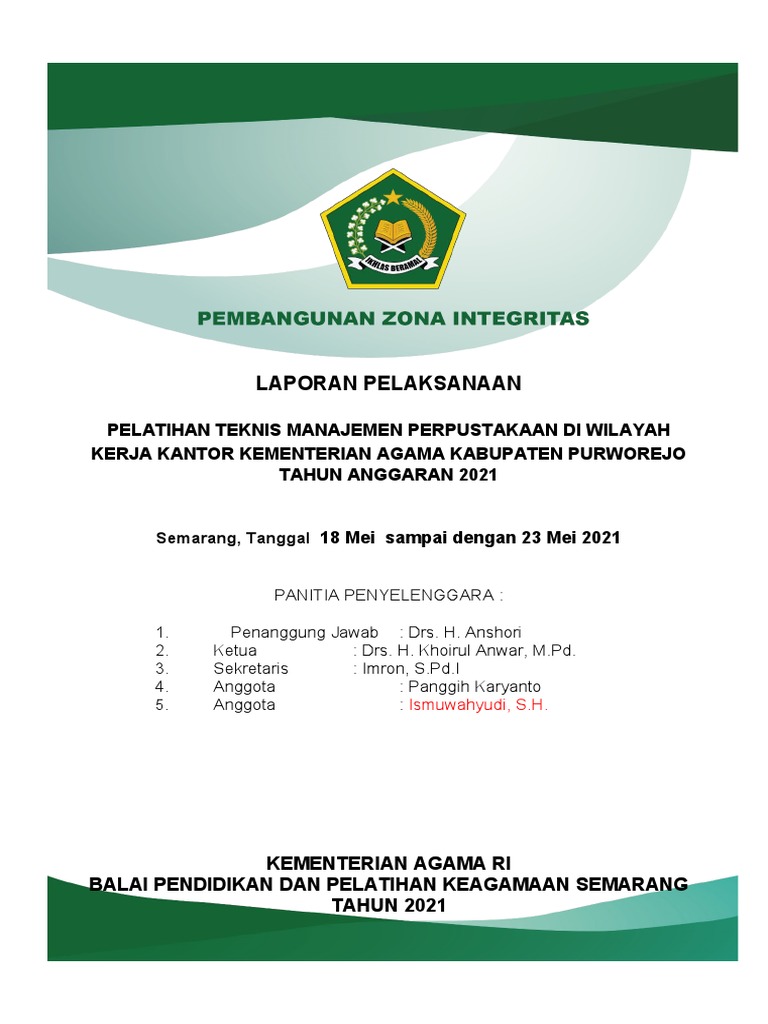 IKHLAS BERAMAL

PEMBANGUNAN ZONA INTEGRITAS

LAPORAN PELAKSANAAN

PELATIHAN TEKNIS MANAJEMEN PERPUSTAKAAN DI WILAYAH KERJA KANTOR KEMENTERIAN AGAMA KABUPATEN PURWOREJO TAHUN ANGGARAN 2021

Semarang, Tanggal 18 Mei sampai dengan 23 Mei 2021

PANITIA PENYELENGGARA :

1. Penanggung Jawab : Drs. H. Anshori
2. Ketua : Drs. H. Khoirul Anwar, M.Pd.
3. Sekretaris : Imron, S.Pd.I
4. Anggota : Panggih Karyanto
5. Anggota : Ismuwahyudi, S.H.

KEMENTERIAN AGAMA RI
BALAI PENDIDIKAN DAN PELATIHAN KEAGAMAAN SEMARANG
TAHUN 2021